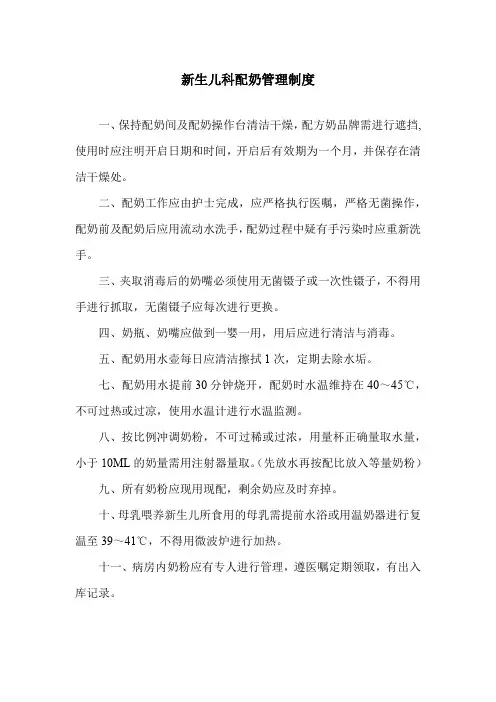 新生儿科配奶管理制度

一、保持配奶间及配奶操作台清洁干燥，配方奶品牌需进行遮挡，使用时应注明开启日期和时间，开启后有效期为一个月，并保存在清洁干燥处。

二、配奶工作应由护士完成，应严格执行医嘱，严格无菌操作，配奶前及配奶后应用流动水洗手，配奶过程中疑有手污染时应重新洗手。

三、夹取消毒后的奶嘴必须使用无菌镊子或一次性镊子，不得用手进行抓取，无菌镊子应每次进行更换。

四、奶瓶、奶嘴应做到一婴一用，用后应进行清洁与消毒。

五、配奶用水壶每日应清洁擦拭 1 次，定期去除水垢。

七、配奶用水提前 30 分钟烧开，配奶时水温维持在 40～45℃，不可过热或过凉，使用水温计进行水温监测。

八、按比例冲调奶粉，不可过稀或过浓，用量杯正确量取水量，小于 10ML 的奶量需用注射器量取。（先放水再按配比放入等量奶粉）

九、所有奶粉应现用现配，剩余奶应及时弃掉。

十、母乳喂养新生儿所食用的母乳需提前水浴或用温奶器进行复温至 39～41℃，不得用微波炉进行加热。

十一、病房内奶粉应有专人进行管理，遵医嘱定期领取，有出入库记录。